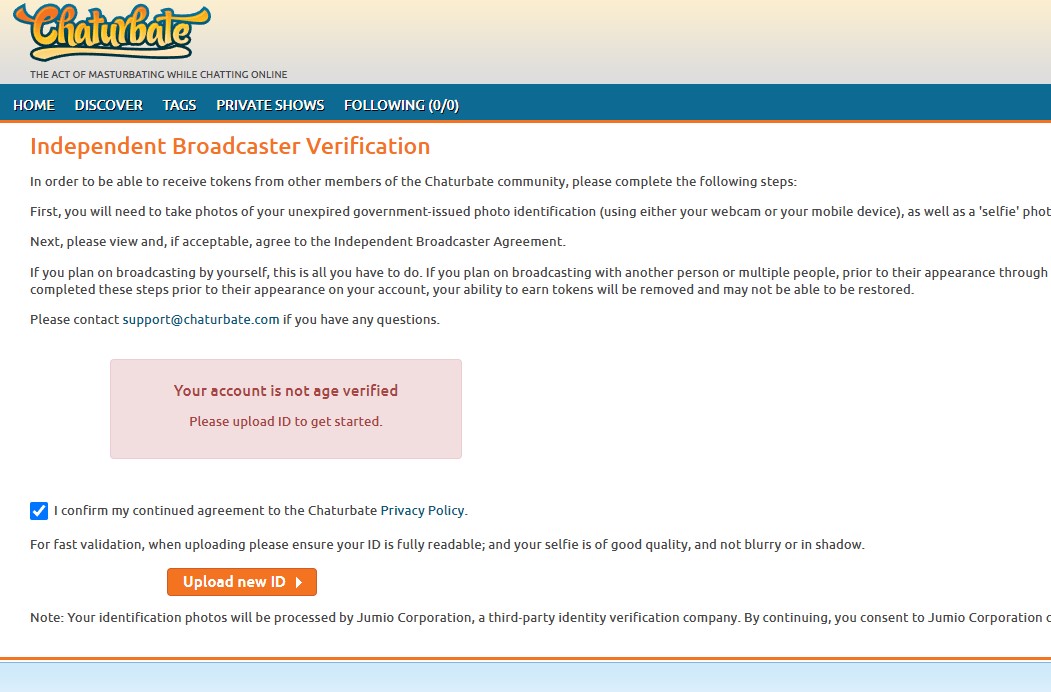 Chaturbate

THE ACT OF MASTURBATING WHILE CHATTING ONLINE

HOME DISCOVER TAGS PRIVATE SHOWS FOLLOWING (0/0)

Independent Broadcaster Verification

In order to be able to receive tokens from other members of the Chaturbate community, please complete the following steps:

First, you will need to take photos of your unexpired government-issued photo identification (using either your webcam or your mobile device), as well as a 'selfie' phot

Next, please view and, if acceptable, agree to the Independent Broadcaster Agreement.

If you plan on broadcasting by yourself, this is all you have to do. If you plan on broadcasting with another person or multiple people, prior to their appearance through completed these steps prior to their appearance on your account, your ability to earn tokens will be removed and may not be able to be restored.

Please contact support@chaturbate.com if you have any questions.

Your account is not age verified

Please upload ID to get started.

I confirm my continued agreement to the Chaturbate Privacy Policy.

For fast validation, when uploading please ensure your ID is fully readable; and your selfie is of good quality, and not blurry or in shadow.

Upload new ID

Note: Your identification photos will be processed by Jumio Corporation, a third-party identity verification company. By continuing, you consent to Jumio Corporation c